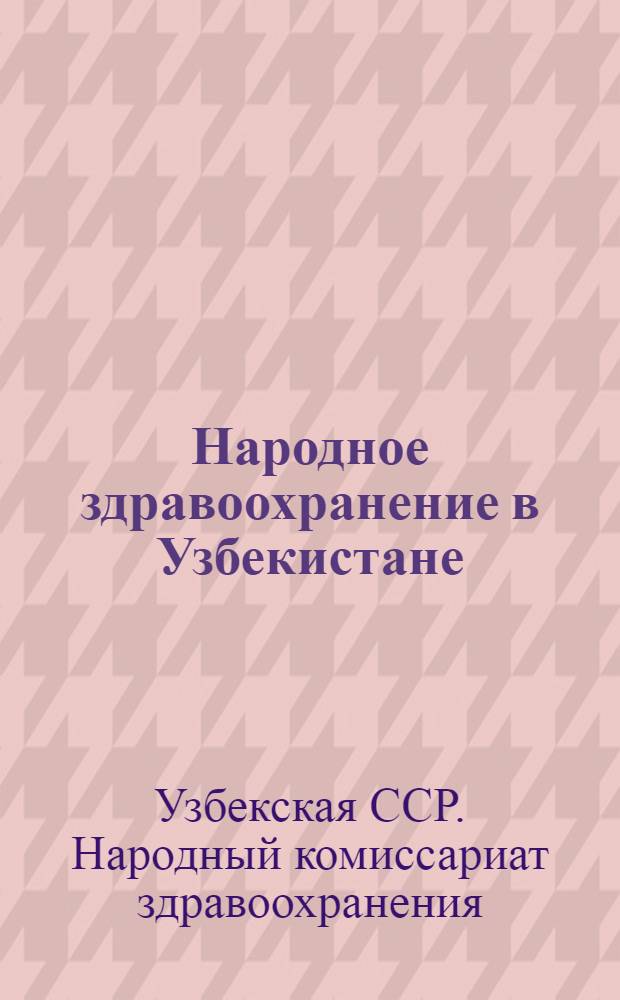 Народное здравоохранение в Узбекистане

Узбекская ССР. Народный комиссариат здравоохранения